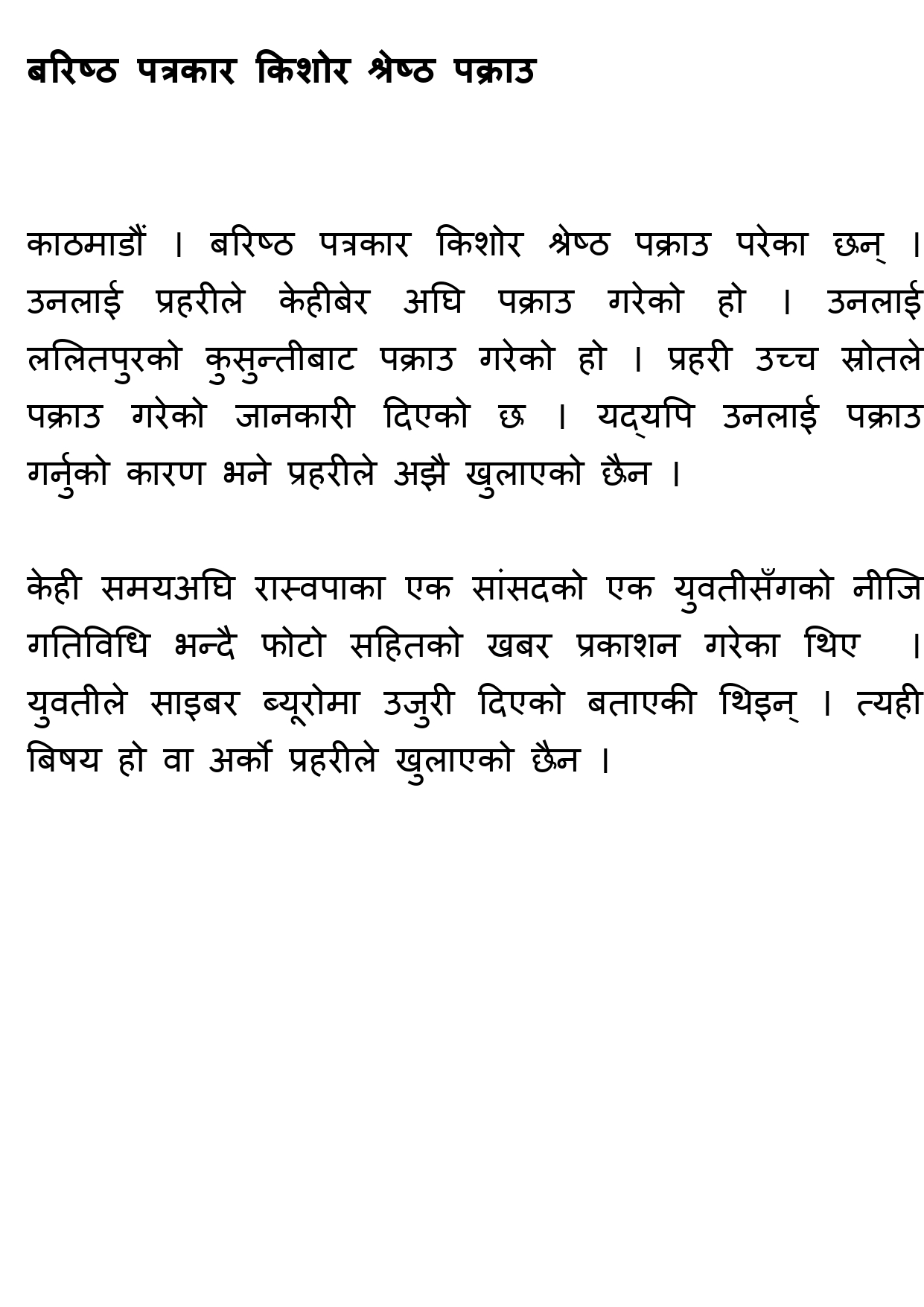 बरिष्ठ पत्रकार किशोर श्रेष्ठ पक्राउ

काठमाडौं । बरिष्ठ पत्रकार किशोर श्रेष्ठ पक्राउ परेका छन् । उनलाई प्रहरीले केहीबेर अघि पक्राउ गरेको हो । उनलाई ललितपुरको कुसुन्तीबाट पक्राउ गरेको हो । प्रहरी उच्च स्रोतले पक्राउ गरेको जानकारी दिएको छ । यद्यपि उनलाई पक्राउ गर्नुको कारण भने प्रहरीले अझै खुलाएको छैन ।

केही समयअघि रास्वपाका एक सांसदको एक युवतीसँगको नीजि गतिविधि भन्दै फोटो सहितको खबर प्रकाशन गरेका थिए । युवतीले साइबर ब्यूरोमा उजुरी दिएको बताएकी थिइन् । त्यही बिषय हो वा अर्को प्रहरीले खुलाएको छैन ।